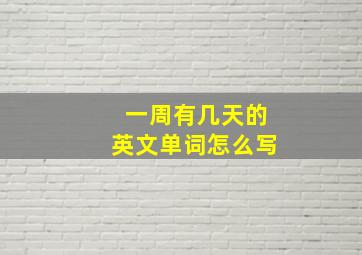 一周有几天的
英文单词怎么写